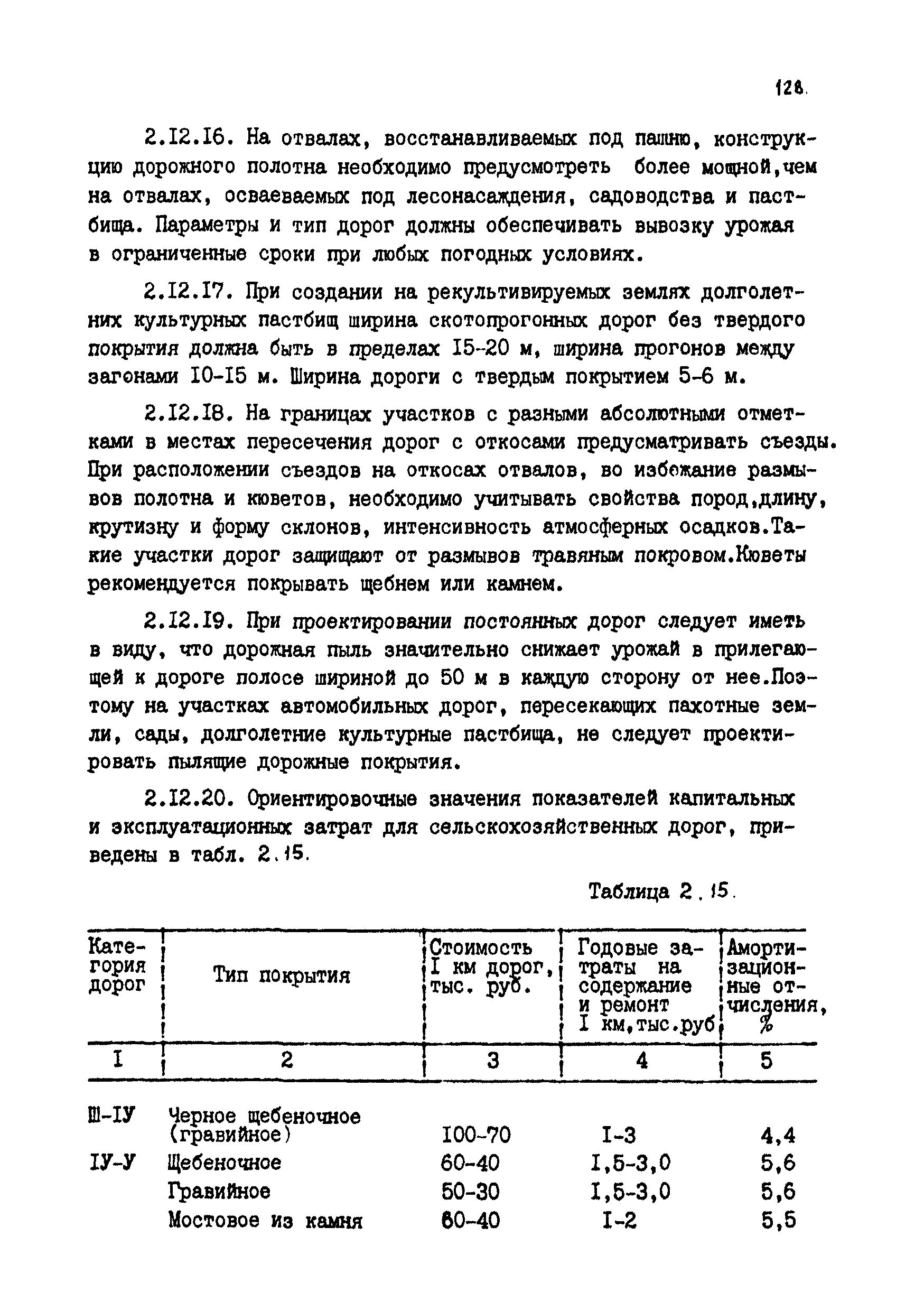 128.

2.I2.I6. На отвалах, восстанавливаемых под пашню, конструкцию дорожного полотна необходимо предусмотреть более мощной,чем на отвалах, осваеваемых под лесонасаждения, садоводства и пастбища. Параметры и тип дорог должны обеспечивать вывозку урожая в ограниченные сроки при любых погодных условиях.

2.I2.I7. При создании на рекультивируемых землях долголетних культурных пастбищ ширина скотопрогонных дорог без твердого покрытия должна быть в пределах I5-20 м, ширина прогонов между загонами I0-I5 м. Ширина дороги с твердым покрытием 5-6 м.

2.I2.I8. На границах участков с разными абсолютными отметками в местах пересечения дорог с откосами предусматривать съезды. При расположении съездов на откосах отвалов, во избежание размывов полотна и кюветов, необходимо учитывать свойства пород,длину, крутизну и форму склонов, интенсивность атмосферных осадков.Такие участки дорог защищают от размывов травяным покровом.Кюветы рекомендуется покрывать щебнем или камнем.

2.I2.I9. При проектировании постоянных дорог следует иметь в виду, что дорожная пыль значительно снижает урожай в прилегающей к дороге полосе шириной до 50 м в каждую сторону от нее.Поэтому на участках автомобильных дорог, пересекающих пахотные земли, сады, долголетние культурные пастбища, не следует проектировать пылящие дорожные покрытия.

2.I2.20. Ориентировочные значения показателей капитальных и эксплуатационных затрат для сельскохозяйственных дорог, приведены в табл. 2.15.

Таблица 2.15.

| Категория дорог | Тип покрытия | Стоимость I км дорог, тыс. руб. | Годовые затраты на содержание и ремонт I км,тыс.руб | Амортизационные отчисления, % |
|---|---|---|---|---|
| I | 2 | 3 | 4 | 5 |
| Ш-IУ | Черное щебеночное (гравийное) | I00-70 | I-3 | 4,4 |
| IУ-У | Щебеночное | 60-40 | I,5-3,0 | 5,6 |
| | Гравийное | 50-30 | I,5-3,0 | 5,6 |
| | Мостовое из камня | 60-40 | I-2 | 5,5 |